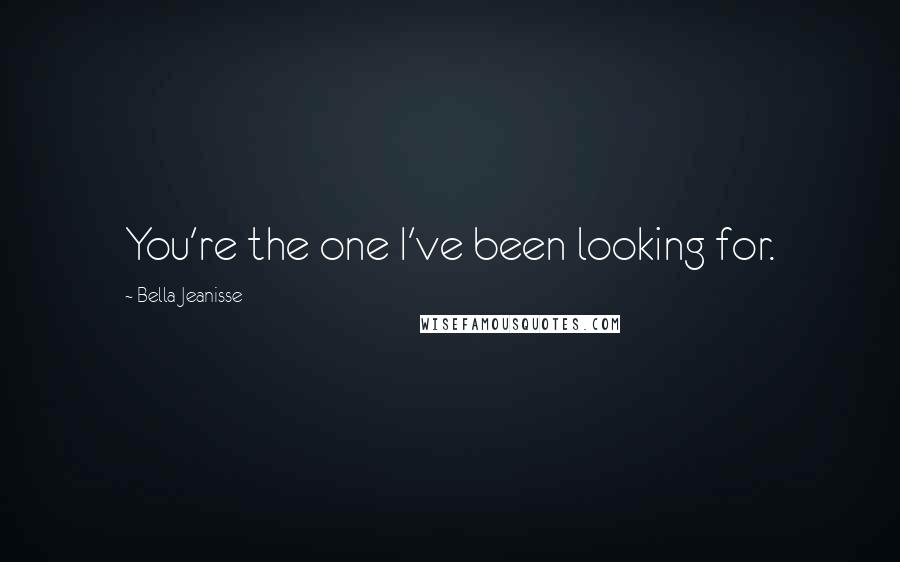 You're the one I've been looking for.

~ Bella Jeanisse

WISEFAMOUSQUOTES.COM